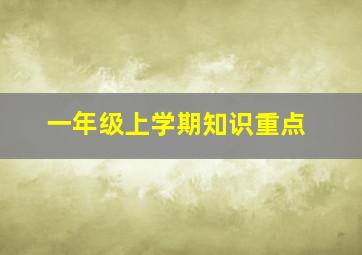 一年级上学期知识重点